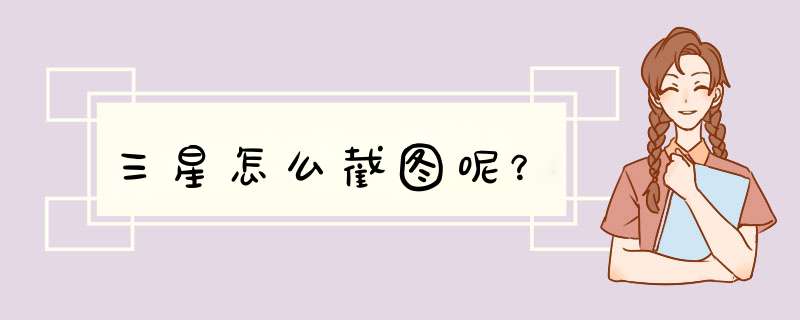 三星怎么截图呢?